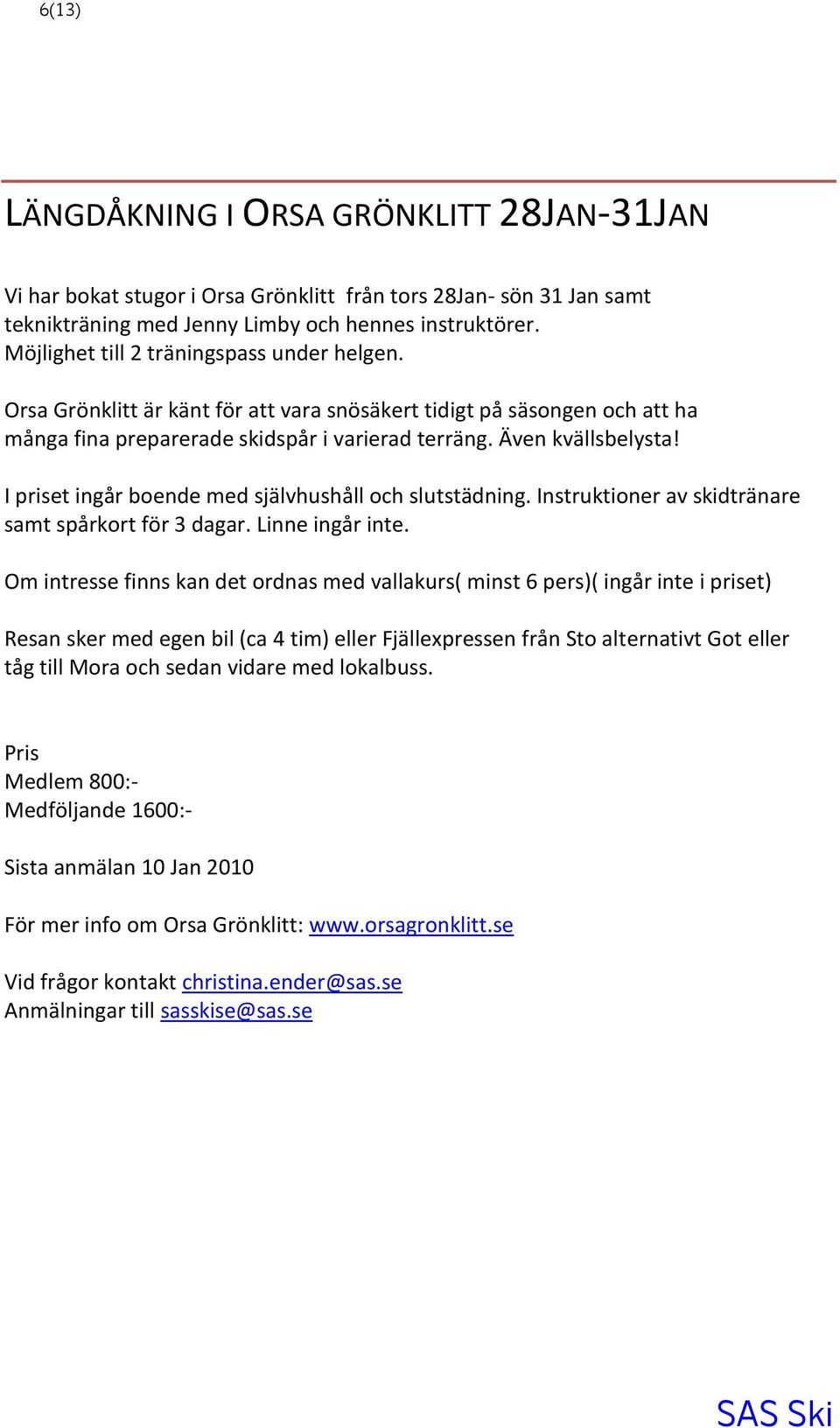 6(13)

LÄNGDÅKNING I ORSA GRÖNKLITT 28JAN-31JAN

Vi har bokat stugor i Orsa Grönklitt från tors 28Jan- sön 31 Jan samt teknikträning med Jenny Limby och hennes instruktörer. Möjlighet till 2 träningspass under helgen.

Orsa Grönklitt är känt för att vara snösäkert tidigt på säsongen och att ha många fina preparerade skidspår i varierad terräng. Även kvällsbelysta!

I priset ingår boende med självhushåll och slutstädning. Instruktioner av skidtränare samt spårkort för 3 dagar. Linne ingår inte.

Om intresse finns kan det ordnas med vallakurs( minst 6 pers)( ingår inte i priset)

Resan sker med egen bil (ca 4 tim) eller Fjällexpressen från Sto alternativt Got eller tåg till Mora och sedan vidare med lokalbuss.

Pris
Medlem 800:-
Medföljande 1600:-

Sista anmälan 10 Jan 2010

För mer info om Orsa Grönklitt: www.orsagronklitt.se

Vid frågor kontakt christina.ender@sas.se
Anmälningar till sasskise@sas.se

SAS Ski